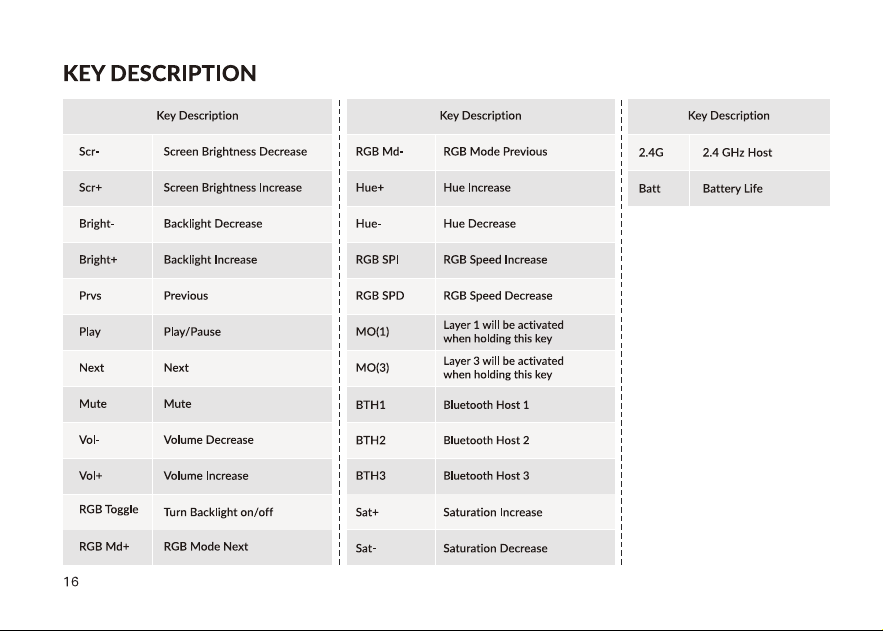 KEY DESCRIPTION

| Key Description | |
|---|---|
| Scr- | Screen Brightness Decrease |
| Scr+ | Screen Brightness Increase |
| Bright- | Backlight Decrease |
| Bright+ | Backlight Increase |
| Prvs | Previous |
| Play | Play/Pause |
| Next | Next |
| Mute | Mute |
| Vol- | Volume Decrease |
| Vol+ | Volume Increase |
| RGB Toggle | Turn Backlight on/off |
| RGB Md+ | RGB Mode Next |

| Key Description | |
|---|---|
| RGB Md- | RGB Mode Previous |
| Hue+ | Hue Increase |
| Hue- | Hue Decrease |
| RGB SPI | RGB Speed Increase |
| RGB SPD | RGB Speed Decrease |
| MO(1) | Layer 1 will be activated when holding this key |
| MO(3) | Layer 3 will be activated when holding this key |
| BTH1 | Bluetooth Host 1 |
| BTH2 | Bluetooth Host 2 |
| BTH3 | Bluetooth Host 3 |
| Sat+ | Saturation Increase |
| Sat- | Saturation Decrease |

| Key Description | |
|---|---|
| 2.4G | 2.4 GHz Host |
| Batt | Battery Life |

16